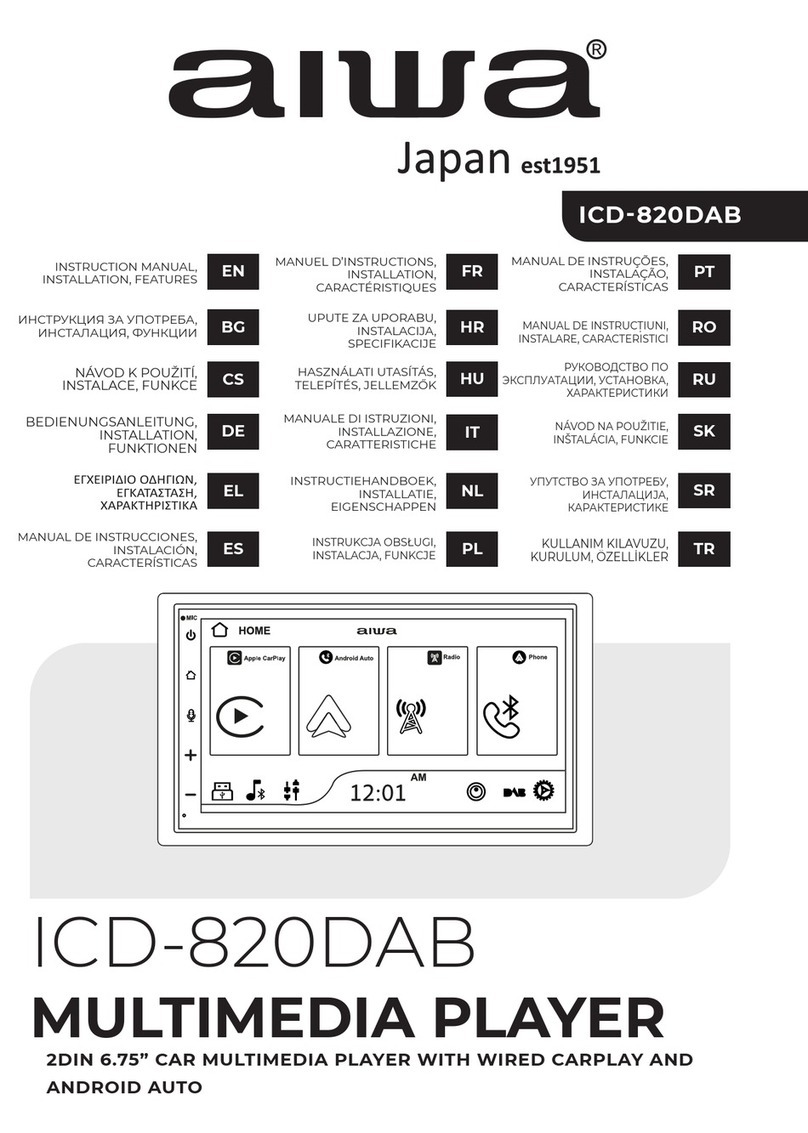 aiwa®
Japan est1951

ICD-820DAB

INSTRUCTION MANUAL, INSTALLATION, FEATURES EN

ИНСТРУКЦИЯ ЗА УПОТРЕБА, ИНСТАЛАЦИЯ, ФУНКЦИИ BG

NÁVOD K POUŽITÍ, INSTALACE, FUNKCE CS

BEDIENUNGSANLEITUNG, INSTALLATION, FUNKTIONEN DE

ΕΓΧΕΙΡΙΔΙΟ ΟΔΗΓΙΩΝ, ΕΓΚΑΤΑΣΤΑΣΗ, ΧΑΡΑΚΤΗΡΙΣΤΙΚΑ EL

MANUAL DE INSTRUCCIONES, INSTALACIÓN, CARACTERÍSTICAS ES

MANUEL D'INSTRUCTIONS, INSTALLATION, CARACTÉRISTIQUES FR

UPUTE ZA UPORABU, INSTALACIJA, SPECIFIKACIJE HR

HASZNÁLATI UTASÍTÁS, TELEPÍTÉS, JELLEMZŐK HU

MANUALE DI ISTRUZIONI, INSTALLAZIONE, CARATTERISTICHE IT

INSTRUCTIEHANDBOEK, INSTALLATIE, EIGENSCHAPPEN NL

INSTRUKCJA OBSŁUGI, INSTALACJA, FUNKCJE PL

MANUAL DE INSTRUÇÕES, INSTALAÇÃO, CARACTERÍSTICAS PT

MANUAL DE INSTRUCȚIUNI, INSTALARE, CARACTERISTICI RO

РУКОВОДСТВО ПО ЭКСПЛУАТАЦИИ, УСТАНОВКА, ХАРАКТЕРИСТИКИ RU

NÁVOD NA POUŽITIE, INŠTALÁCIA, FUNKCIE SK

УПУТСТВО ЗА УПОТРЕБУ, ИНСТАЛАЦИЈА, КАРАКТЕРИСТИКЕ SR

KULLANIM KILAVUZU, KURULUM, ÖZELLİKLER TR

MIC
HOME
aiwa
Apple CarPlay
Android Auto
Radio
Phone
12:01
AM
DAB

ICD-820DAB
MULTIMEDIA PLAYER
2DIN 6.75" CAR MULTIMEDIA PLAYER WITH WIRED CARPLAY AND ANDROID AUTO